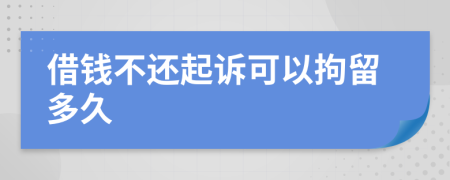 借钱不还起诉可以拘留多久